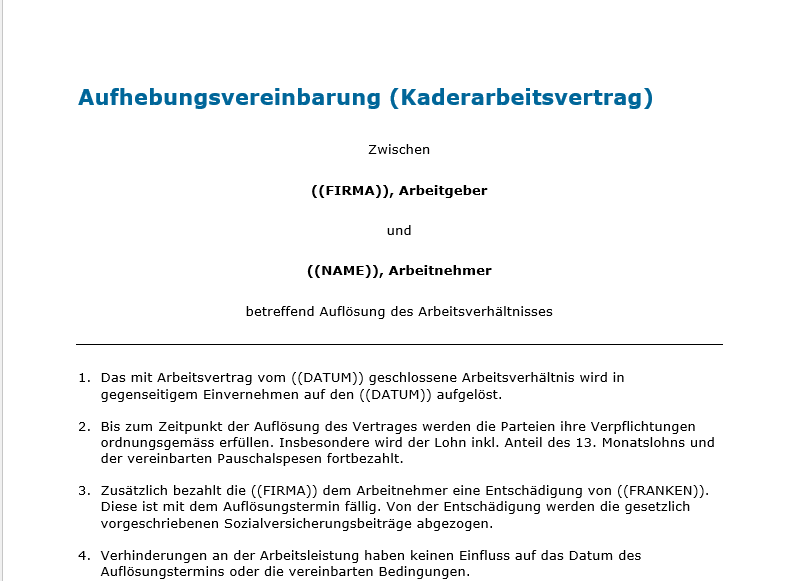 Aufhebungsvereinbarung (Kaderarbeitsvertrag)

Zwischen

((FIRMA)), Arbeitgeber

und

((NAME)), Arbeitnehmer

betreffend Auflösung des Arbeitsverhältnisses

1. Das mit Arbeitsvertrag vom ((DATUM)) geschlossene Arbeitsverhältnis wird in gegenseitigem Einvernehmen auf den ((DATUM)) aufgelöst.

2. Bis zum Zeitpunkt der Auflösung des Vertrages werden die Parteien ihre Verpflichtungen ordnungsgemäss erfüllen. Insbesondere wird der Lohn inkl. Anteil des 13. Monatslohns und der vereinbarten Pauschalspesen fortbezahlt.

3. Zusätzlich bezahlt die ((FIRMA)) dem Arbeitnehmer eine Entschädigung von ((FRANKEN)). Diese ist mit dem Auflösungstermin fällig. Von der Entschädigung werden die gesetzlich vorgeschriebenen Sozialversicherungsbeiträge abgezogen.

4. Verhinderungen an der Arbeitsleistung haben keinen Einfluss auf das Datum des Auflösungstermins oder die vereinbarten Bedingungen.